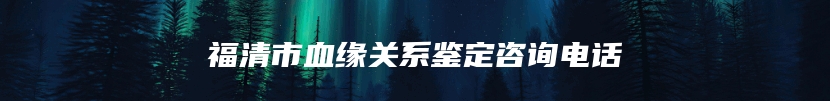 福清市血缘关系鉴定咨询电话